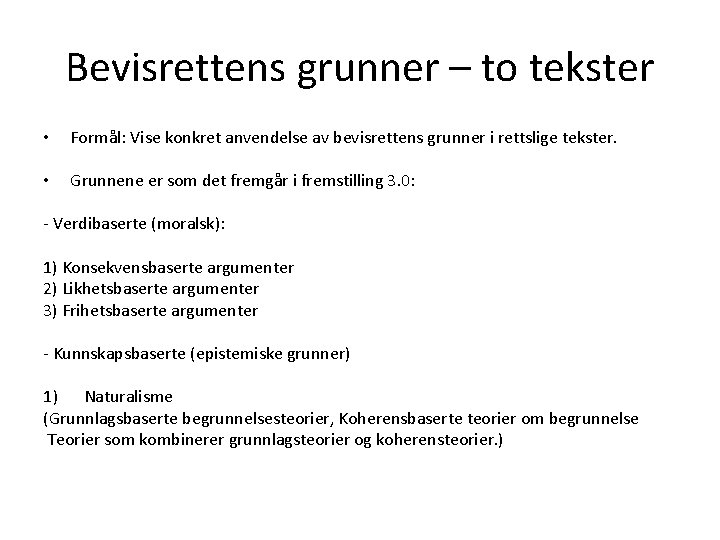 Bevisrettens grunner – to tekster

• Formål: Vise konkret anvendelse av bevisrettens grunner i rettslige tekster.

• Grunnene er som det fremgår i fremstilling 3.0:

- Verdibaserte (moralsk):

1) Konsekvensbaserte argumenter
2) Likhetsbaserte argumenter
3) Frihetsbaserte argumenter

- Kunnskapsbaserte (epistemiske grunner)

1) Naturalisme
(Grunnlagsbaserte begrunnelsesteorier, Koherensbaserte teorier om begrunnelse
Teorier som kombinerer grunnlagsteorier og koherensteorier.)